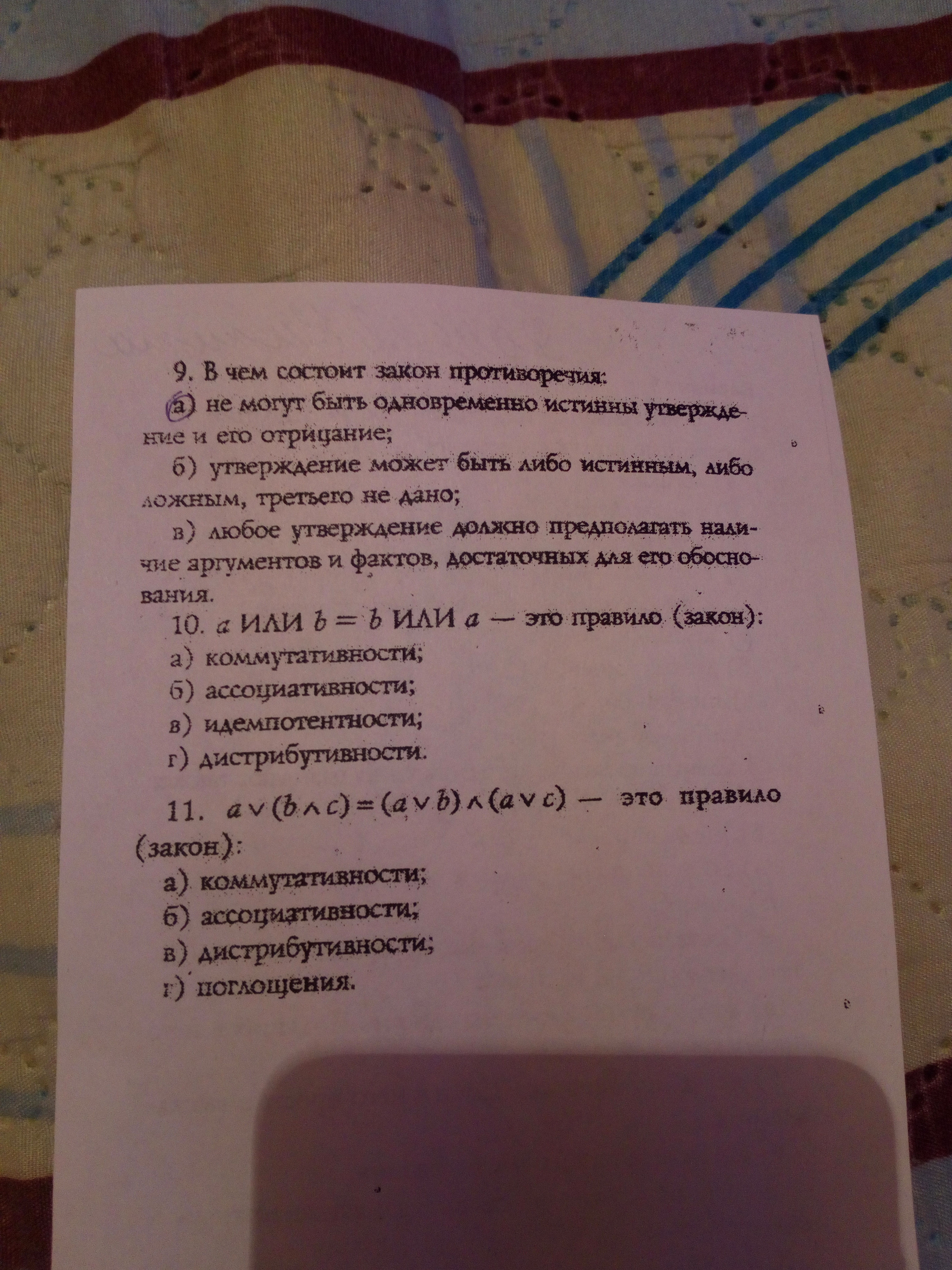 9. В чем состоит закон противоречия:

а) не могут быть одновременно истинны утверждение и его отрицание;

б) утверждение может быть либо истинным, либо ложным, третьего не дано;

в) любое утверждение должно предполагать наличие аргументов и фактов, достаточных для его обоснования.

10. $a$ ИЛИ $b = b$ ИЛИ $a$ — это правило (закон):

а) коммутативности;

б) ассоциативности;

в) идемпотентности;

г) дистрибутивности.

11. $a \vee (b \wedge c) = (a \vee b) \wedge (a \vee c)$ — это правило (закон):

а) коммутативности;

б) ассоциативности;

в) дистрибутивности;

г) поглощения.